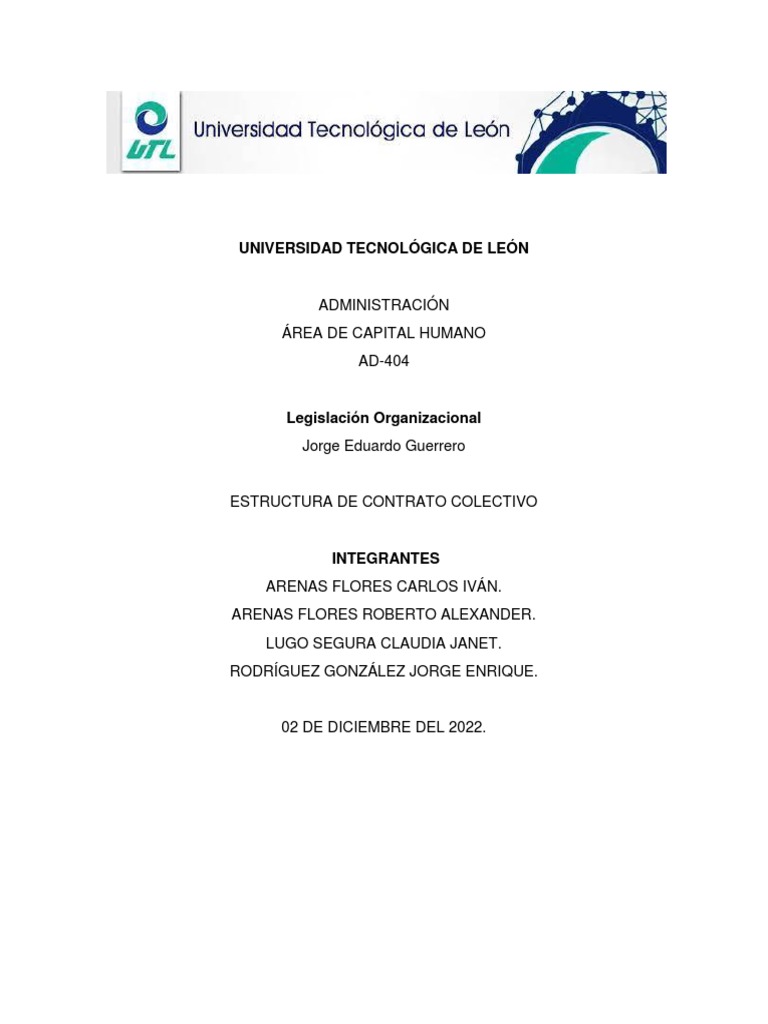 UTL
Universidad Tecnológica de León

UNIVERSIDAD TECNOLÓGICA DE LEÓN

ADMINISTRACIÓN
ÁREA DE CAPITAL HUMANO
AD-404

Legislación Organizacional
Jorge Eduardo Guerrero

ESTRUCTURA DE CONTRATO COLECTIVO

INTEGRANTES
ARENAS FLORES CARLOS IVÁN.
ARENAS FLORES ROBERTO ALEXANDER.
LUGO SEGURA CLAUDIA JANET.
RODRÍGUEZ GONZÁLEZ JORGE ENRIQUE.

02 DE DICIEMBRE DEL 2022.